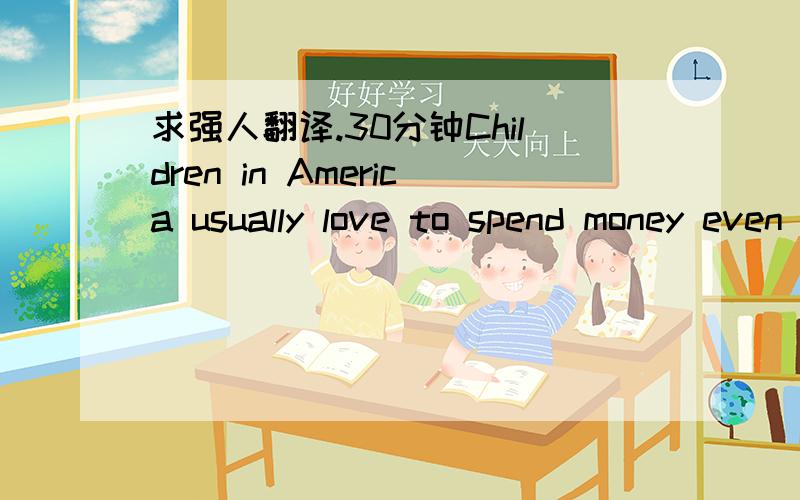 好好学习
天天向上

求强人翻译.30分钟Children in America usually love to spend money even